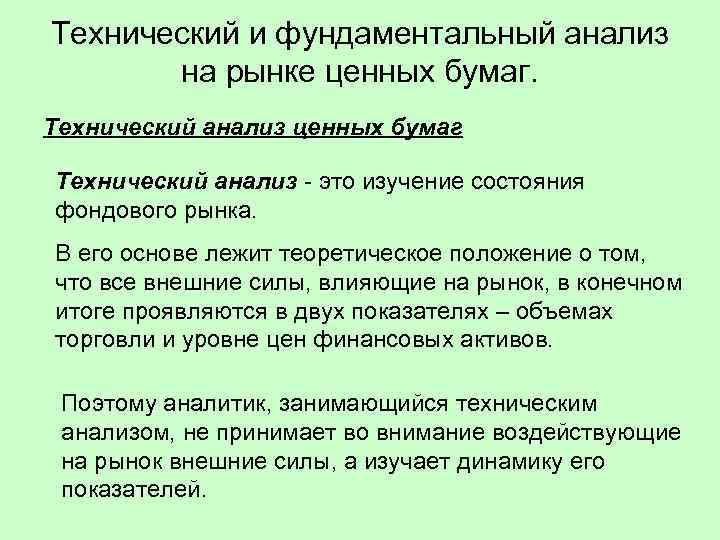 Технический и фундаментальный анализ на рынке ценных бумаг.

Технический анализ ценных бумаг

Технический анализ - это изучение состояния фондового рынка.

В его основе лежит теоретическое положение о том, что все внешние силы, влияющие на рынок, в конечном итоге проявляются в двух показателях – объемах торговли и уровне цен финансовых активов.

Поэтому аналитик, занимающийся техническим анализом, не принимает во внимание воздействующие на рынок внешние силы, а изучает динамику его показателей.